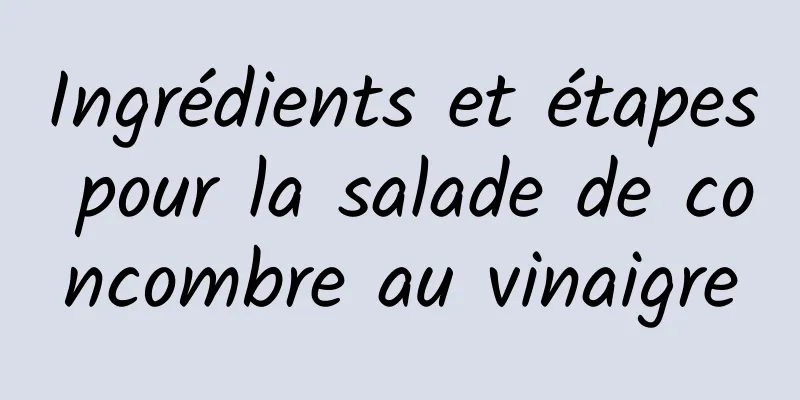 Ingrédients et étapes pour la salade de concombre au vinaigre